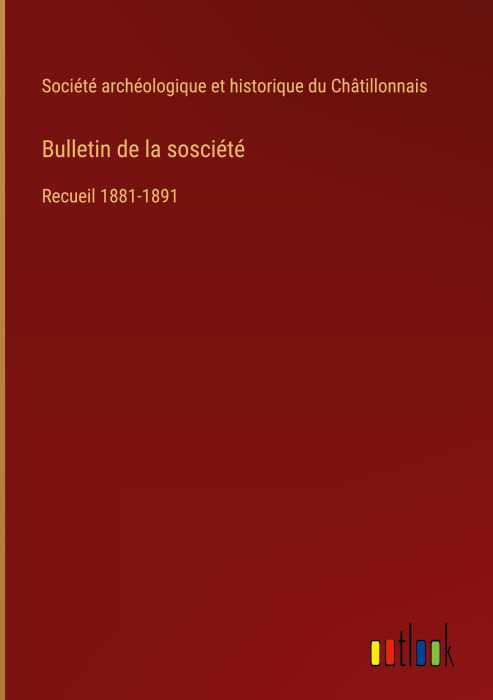 Société archéologique et historique du Châtillonnais

Bulletin de la sosciété

Recueil 1881-1891

outlook